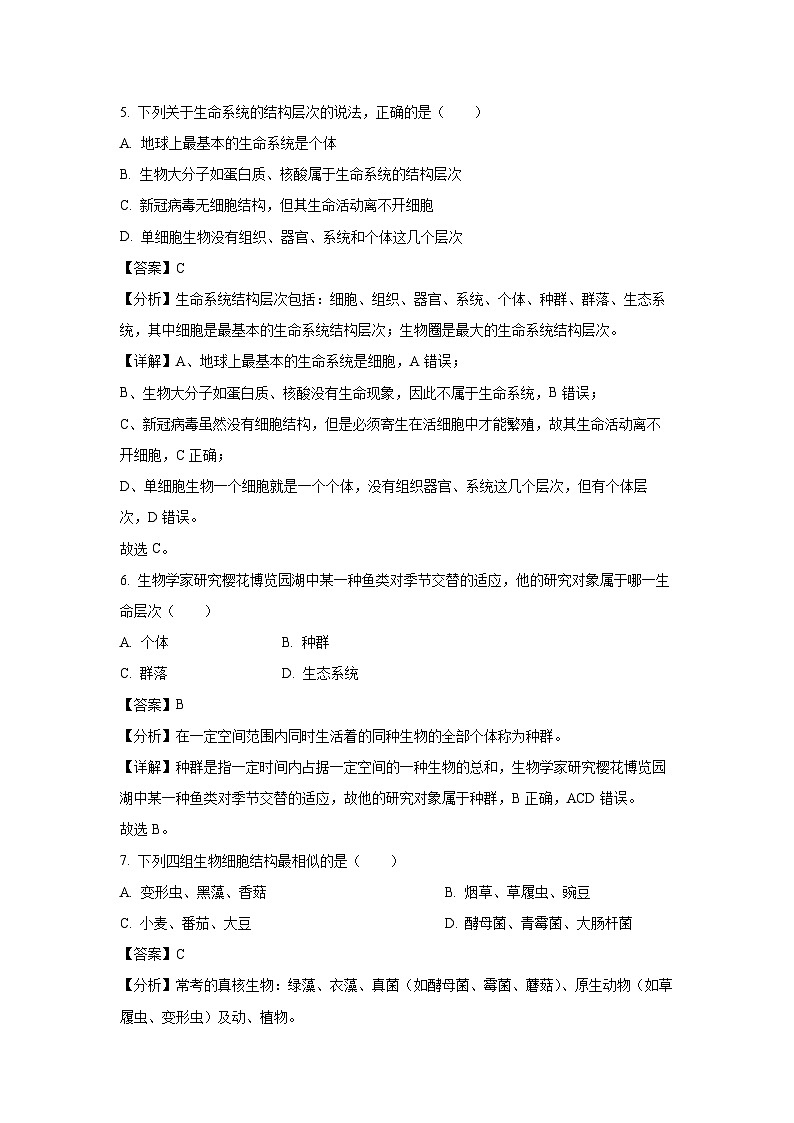 5. 下列关于生命系统的结构层次的说法，正确的是（　　）

A. 地球上最基本的生命系统是个体

B. 生物大分子如蛋白质、核酸属于生命系统的结构层次

C. 新冠病毒无细胞结构，但其生命活动离不开细胞

D. 单细胞生物没有组织、器官、系统和个体这几个层次

【答案】C

【分析】生命系统结构层次包括：细胞、组织、器官、系统、个体、种群、群落、生态系统，其中细胞是最基本的生命系统结构层次；生物圈是最大的生命系统结构层次。

【详解】A、地球上最基本的生命系统是细胞，A 错误；

B、生物大分子如蛋白质、核酸没有生命现象，因此不属于生命系统，B 错误；

C、新冠病毒虽然没有细胞结构，但是必须寄生在活细胞中才能繁殖，故其生命活动离不开细胞，C 正确；

D、单细胞生物一个细胞就是一个个体，没有组织器官、系统这几个层次，但有个体层次，D 错误。

故选 C。

6. 生物学家研究樱花博览园湖中某一种鱼类对季节交替的适应，他的研究对象属于哪一生命层次（　　）

A. 个体　　B. 种群

C. 群落　　D. 生态系统

【答案】B

【分析】在一定空间范围内同时生活着的同种生物的全部个体称为种群。

【详解】种群是指一定时间内占据一定空间的一种生物的总和，生物学家研究樱花博览园湖中某一种鱼类对季节交替的适应，故他的研究对象属于种群，B 正确，ACD 错误。

故选 B。

7. 下列四组生物细胞结构最相似的是（　　）

A. 变形虫、黑藻、香菇　　B. 烟草、草履虫、豌豆

C. 小麦、番茄、大豆　　D. 酵母菌、青霉菌、大肠杆菌

【答案】C

【分析】常考的真核生物：绿藻、衣藻、真菌（如酵母菌、霉菌、蘑菇）、原生动物（如草履虫、变形虫）及动、植物。